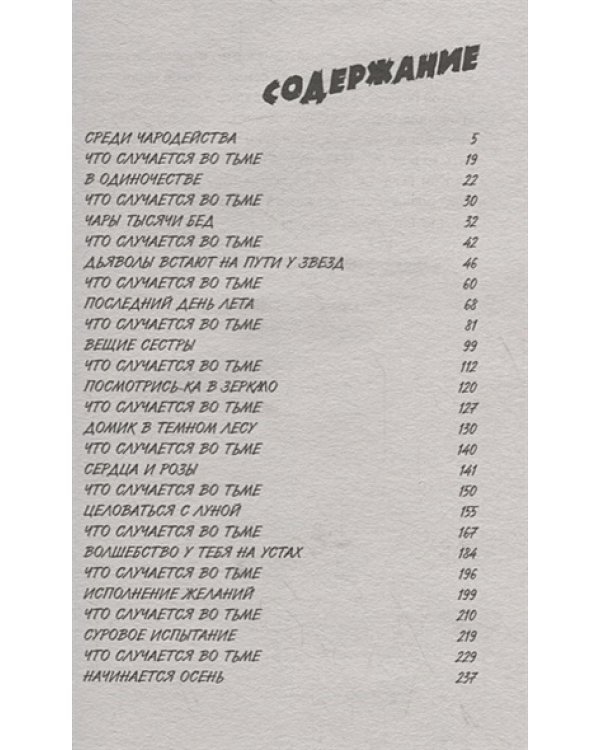 СОДЕРЖАНИЕ

СРЕДИ ЧАРОДЕЙСТВА 5
ЧТО СЛУЧАЕТСЯ ВО ТЬМЕ 19
В ОДИНОЧЕСТВЕ 22
ЧТО СЛУЧАЕТСЯ ВО ТЬМЕ 30
ЧАРЫ ТЫСЯЧИ БЕД 32
ЧТО СЛУЧАЕТСЯ ВО ТЬМЕ 42
ДЬЯВОЛЫ ВСТАЮТ НА ПУТИ У ЗВЕЗД 46
ЧТО СЛУЧАЕТСЯ ВО ТЬМЕ 60
ПОСЛЕДНИЙ ДЕНЬ ЛЕТА 68
ЧТО СЛУЧАЕТСЯ ВО ТЬМЕ 81
ВЕЩИЕ СЕСТРЫ 99
ЧТО СЛУЧАЕТСЯ ВО ТЬМЕ 112
ПОСМОТРИСЬ-КА В ЗЕРКАЛО 120
ЧТО СЛУЧАЕТСЯ ВО ТЬМЕ 127
ДОМИК В ТЕМНОМ ЛЕСУ 130
ЧТО СЛУЧАЕТСЯ ВО ТЬМЕ 140
СЕРДЦА И РОЗЫ 141
ЧТО СЛУЧАЕТСЯ ВО ТЬМЕ 150
ЦЕЛОВАТЬСЯ С ЛУНОЙ 155
ЧТО СЛУЧАЕТСЯ ВО ТЬМЕ 167
ВОЛШЕБСТВО У ТЕБЯ НА УСТАХ 184
ЧТО СЛУЧАЕТСЯ ВО ТЬМЕ 196
ИСПОЛНЕНИЕ ЖЕЛАНИЙ 199
ЧТО СЛУЧАЕТСЯ ВО ТЬМЕ 210
СУРОВОЕ ИСПЫТАНИЕ 219
ЧТО СЛУЧАЕТСЯ ВО ТЬМЕ 229
НАЧИНАЕТСЯ ОСЕНЬ 237